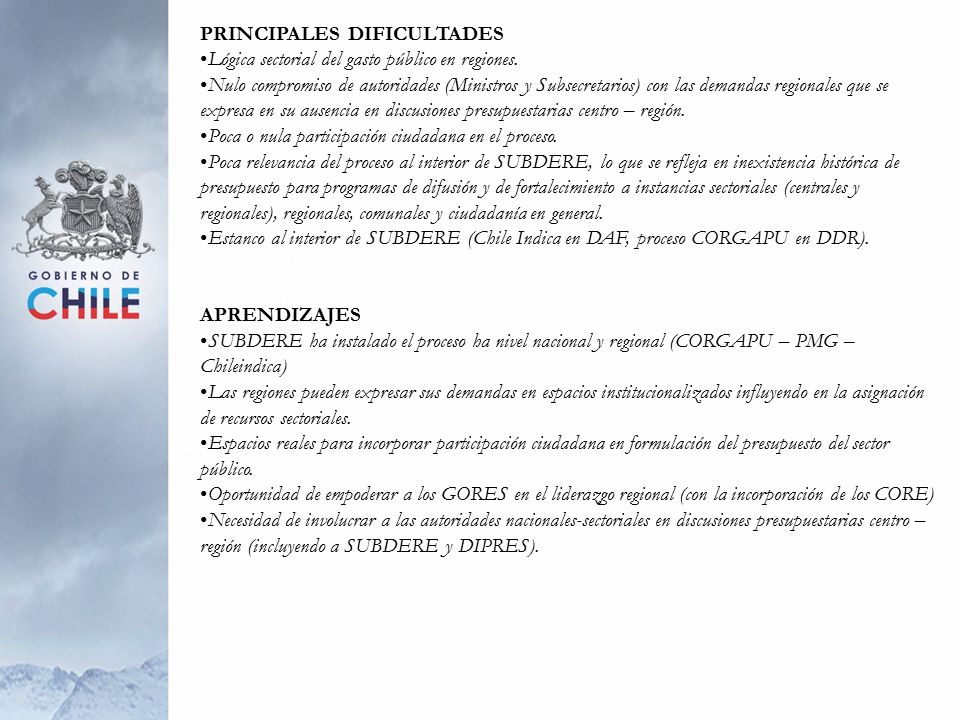 GOBIERNO DE
CHILE

PRINCIPALES DIFICULTADES
•Lógica sectorial del gasto público en regiones.
•Nulo compromiso de autoridades (Ministros y Subsecretarios) con las demandas regionales que se expresa en su ausencia en discusiones presupuestarias centro – región.
•Poca o nula participación ciudadana en el proceso.
•Poca relevancia del proceso al interior de SUBDERE, lo que se refleja en inexistencia histórica de presupuesto para programas de difusión y de fortalecimiento a instancias sectoriales (centrales y regionales), regionales, comunales y ciudadanía en general.
•Estanco al interior de SUBDERE (Chile Indica en DAF, proceso CORGAPU en DDR).

APRENDIZAJES
•SUBDERE ha instalado el proceso ha nivel nacional y regional (CORGAPU – PMG – Chileindica)
•Las regiones pueden expresar sus demandas en espacios institucionalizados influyendo en la asignación de recursos sectoriales.
•Espacios reales para incorporar participación ciudadana en formulación del presupuesto del sector público.
•Oportunidad de empoderar a los GORES en el liderazgo regional (con la incorporación de los CORE)
•Necesidad de involucrar a las autoridades nacionales-sectoriales en discusiones presupuestarias centro – región (incluyendo a SUBDERE y DIPRES).